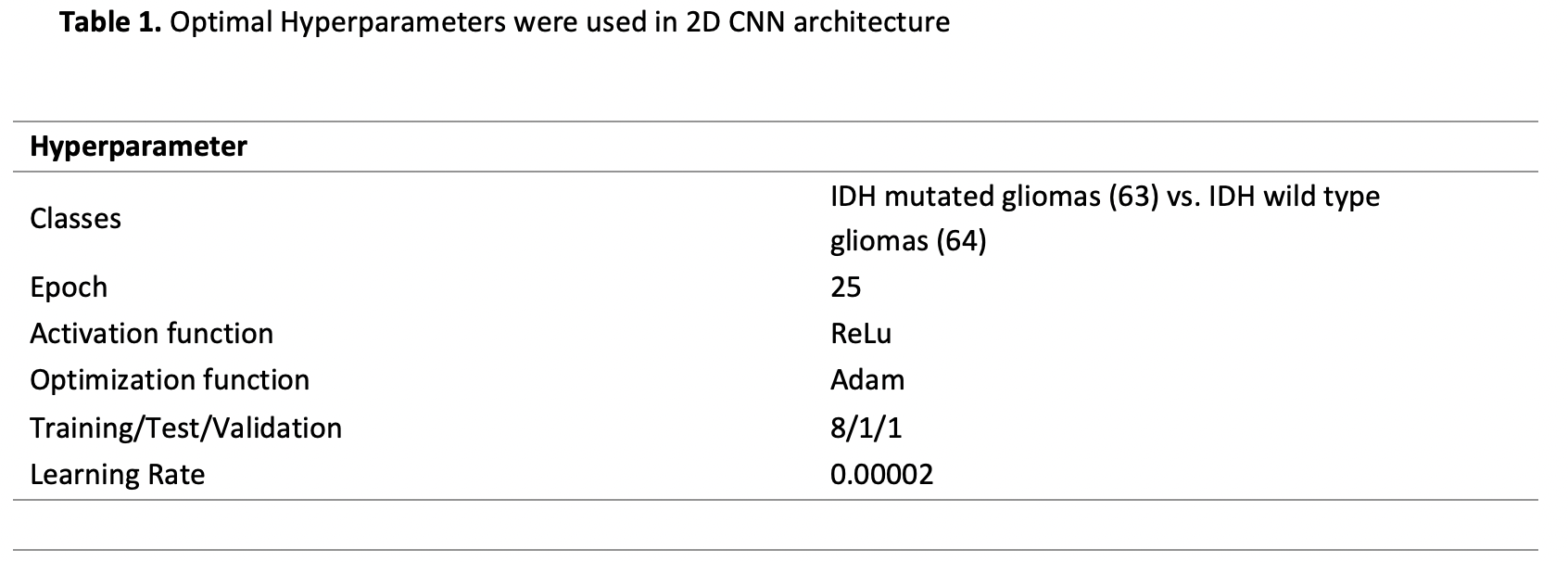 Table 1. Optimal Hyperparameters were used in 2D CNN architecture

| Hyperparameter | |
|---|---|
| Classes | IDH mutated gliomas (63) vs. IDH wild type gliomas (64) |
| Epoch | 25 |
| Activation function | ReLu |
| Optimization function | Adam |
| Training/Test/Validation | 8/1/1 |
| Learning Rate | 0.00002 |